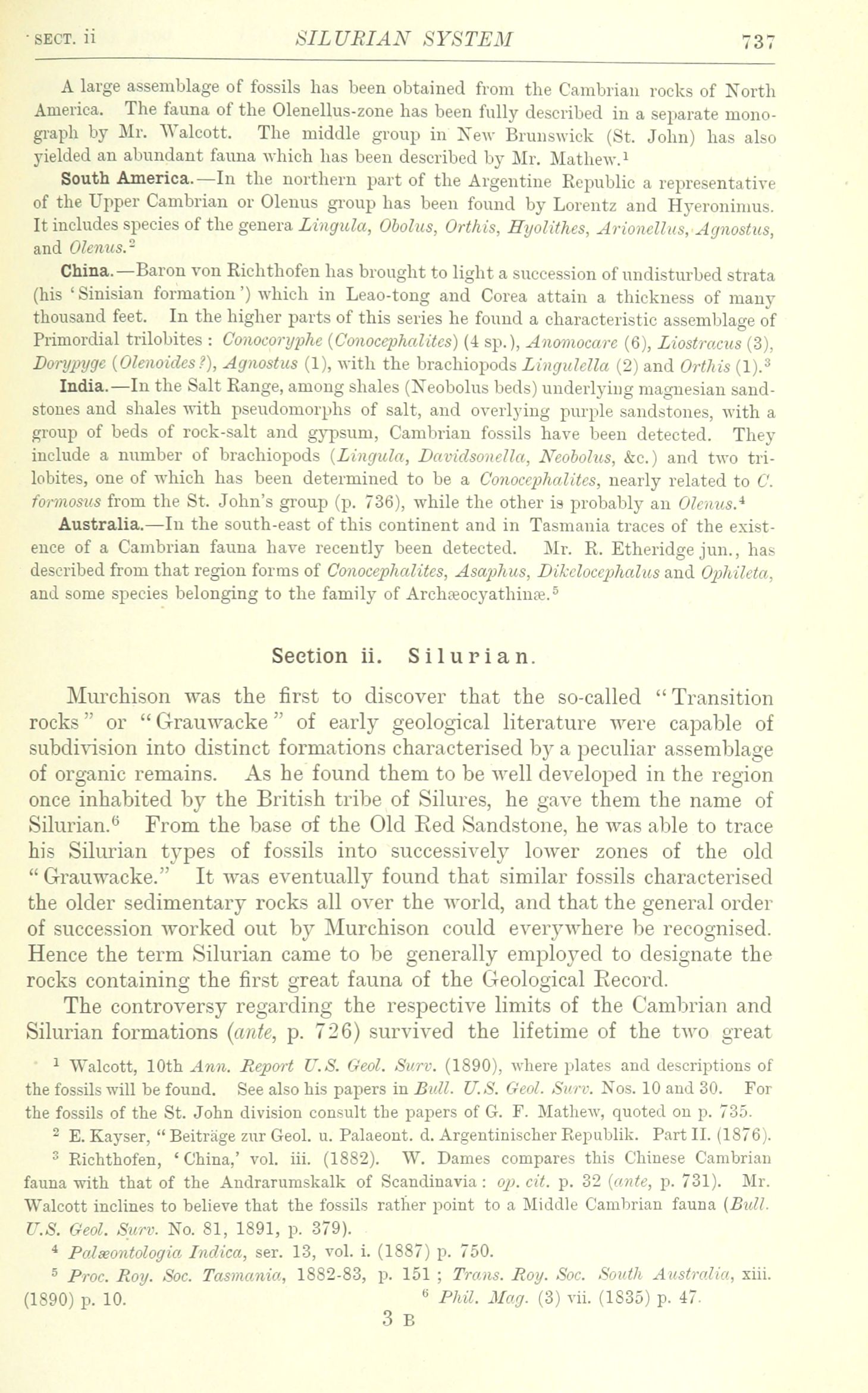 SECT. ii SILURIAN SYSTEM 737

A large assemblage of fossils has been obtained from the Cambrian rocks of North America. The fauna of the Olenellus-zone has been fully described in a separate monograph by Mr. Walcott. The middle group in New Brunswick (St. John) has also yielded an abundant fauna which has been described by Mr. Mathew.$^1$

South America.—In the northern part of the Argentine Republic a representative of the Upper Cambrian or Olenus group has been found by Lorentz and Hyeronimus. It includes species of the genera Lingula, Obolus, Orthis, Hyolithes, Arionellus, Agnostus, and Olenus.$^2$

China.—Baron von Richthofen has brought to light a succession of undisturbed strata (his 'Sinisian formation') which in Leao-tong and Corea attain a thickness of many thousand feet. In the higher parts of this series he found a characteristic assemblage of Primordial trilobites : Conocoryphe (Conocephalites) (4 sp.), Anomocare (6), Liostracus (3), Dorypyge (Olenoides?), Agnostus (1), with the brachiopods Lingulella (2) and Orthis (1).$^3$

India.—In the Salt Range, among shales (Neobolus beds) underlying magnesian sandstones and shales with pseudomorphs of salt, and overlying purple sandstones, with a group of beds of rock-salt and gypsum, Cambrian fossils have been detected. They include a number of brachiopods (Lingula, Davidsonella, Neobolus, &c.) and two trilobites, one of which has been determined to be a Conocephalites, nearly related to C. formosus from the St. John's group (p. 736), while the other is probably an Olenus.$^4$

Australia.—In the south-east of this continent and in Tasmania traces of the existence of a Cambrian fauna have recently been detected. Mr. R. Etheridge jun., has described from that region forms of Conocephalites, Asaphus, Dikelocephalus and Ophileta, and some species belonging to the family of Archæocyathinæ.$^5$

Section ii. Silurian.

Murchison was the first to discover that the so-called "Transition rocks" or "Grauwacke" of early geological literature were capable of subdivision into distinct formations characterised by a peculiar assemblage of organic remains. As he found them to be well developed in the region once inhabited by the British tribe of Silures, he gave them the name of Silurian.$^6$ From the base of the Old Red Sandstone, he was able to trace his Silurian types of fossils into successively lower zones of the old "Grauwacke." It was eventually found that similar fossils characterised the older sedimentary rocks all over the world, and that the general order of succession worked out by Murchison could everywhere be recognised. Hence the term Silurian came to be generally employed to designate the rocks containing the first great fauna of the Geological Record.

The controversy regarding the respective limits of the Cambrian and Silurian formations (ante, p. 726) survived the lifetime of the two great

$^1$ Walcott, 10th Ann. Report U.S. Geol. Surv. (1890), where plates and descriptions of the fossils will be found. See also his papers in Bull. U.S. Geol. Surv. Nos. 10 and 30. For the fossils of the St. John division consult the papers of G. F. Mathew, quoted on p. 735.

$^2$ E. Kayser, "Beiträge zur Geol. u. Palaeont. d. Argentinischer Republik. Part II. (1876).

$^3$ Richthofen, 'China,' vol. iii. (1882). W. Dames compares this Chinese Cambrian fauna with that of the Andrarumskalk of Scandinavia : op. cit. p. 32 (ante, p. 731). Mr. Walcott inclines to believe that the fossils rather point to a Middle Cambrian fauna (Bull. U.S. Geol. Surv. No. 81, 1891, p. 379).

$^4$ Palæontologia Indica, ser. 13, vol. i. (1887) p. 750.

$^5$ Proc. Roy. Soc. Tasmania, 1882-83, p. 151 ; Trans. Roy. Soc. South Australia, xiii. (1890) p. 10.

$^6$ Phil. Mag. (3) vii. (1835) p. 47.

3 B